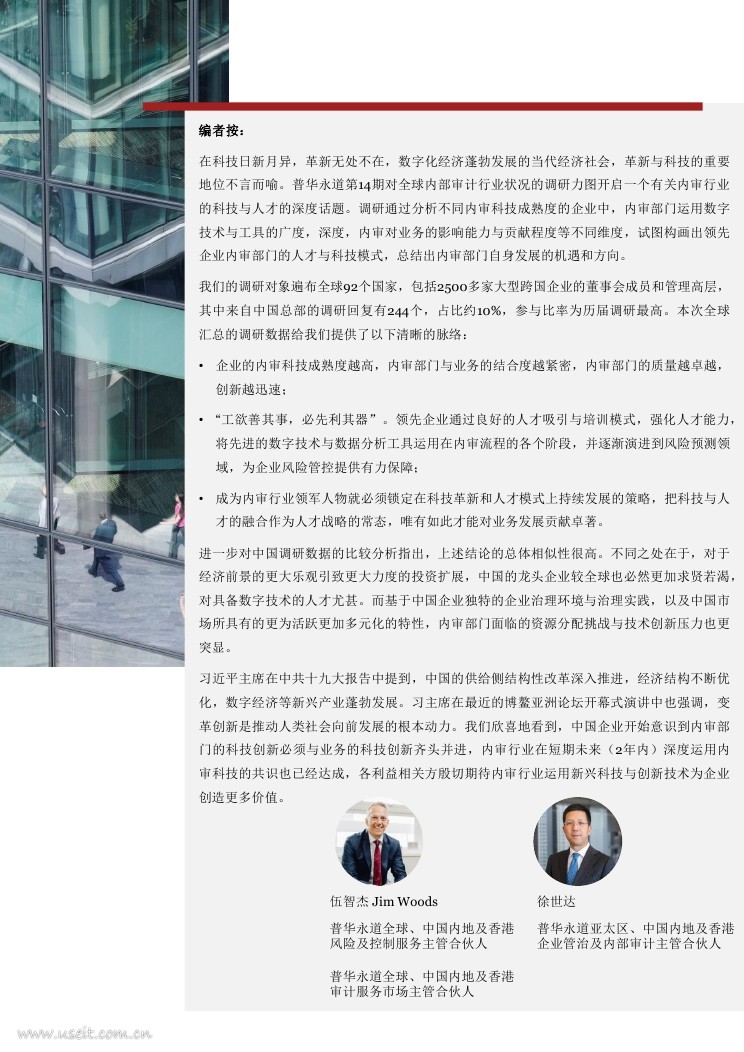 编者按：

在科技日新月异，革新无处不在，数字化经济蓬勃发展的当代经济社会，革新与科技的重要地位不言而喻。普华永道第14期对全球内部审计行业状况的调研力图开启一个有关内审行业的科技与人才的深度话题。调研通过分析不同内审科技成熟度的企业中，内审部门运用数字技术与工具的广度，深度，内审对业务的影响能力与贡献程度等不同维度，试图构画出领先企业内审部门的人才与科技模式，总结出内审部门自身发展的机遇和方向。

我们的调研对象遍布全球92个国家，包括2500多家大型跨国企业的董事会成员和管理高层，其中来自中国总部的调研回复有244个，占比约10%，参与比率为历届调研最高。本次全球汇总的调研数据给我们提供了以下清晰的脉络：

• 企业的内审科技成熟度越高，内审部门与业务的结合度越紧密，内审部门的质量越卓越，创新越迅速；

• “工欲善其事，必先利其器”。领先企业通过良好的人才吸引与培训模式，强化人才能力，将先进的数字技术与数据分析工具运用在内审流程的各个阶段，并逐渐演进到风险预测领域，为企业风险管控提供有力保障；

• 成为内审行业领军人物就必须锁定在科技革新和人才模式上持续发展的策略，把科技与人才的融合作为人才战略的常态，唯有如此才能对业务发展贡献卓著。

进一步对中国调研数据的比较分析指出，上述结论的总体相似性很高。不同之处在于，对于经济前景的更大乐观引致更大力度的投资扩展，中国的龙头企业较全球也必然更加求贤若渴，对具备数字技术的人才尤甚。而基于中国企业独特的企业治理环境与治理实践，以及中国市场所具有的更为活跃更加多元化的特性，内审部门面临的资源分配挑战与技术创新压力也更突显。

习近平主席在中共十九大报告中提到，中国的供给侧结构性改革深入推进，经济结构不断优化，数字经济等新兴产业蓬勃发展。习主席在最近的博鳌亚洲论坛开幕式演讲中也强调，变革创新是推动人类社会向前发展的根本动力。我们欣喜地看到，中国企业开始意识到内审部门的科技创新必须与业务的科技创新齐头并进，内审行业在短期未来（2年内）深度运用内审科技的共识也已经达成，各利益相关方殷切期待内审行业运用新兴科技与创新技术为企业创造更多价值。

伍智杰 Jim Woods

普华永道全球、中国内地及香港风险及控制服务主管合伙人

普华永道全球、中国内地及香港审计服务市场主管合伙人

徐世达

普华永道亚太区、中国内地及香港企业管治及内部审计主管合伙人

www.useit.com.cn